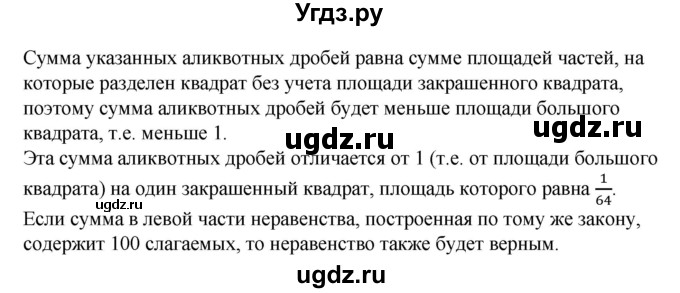 Угдз.ру

Сумма указанных аликвотных дробей равна сумме площадей частей, на которые разделен квадрат без учета площади закрашенного квадрата, поэтому сумма аликвотных дробей будет меньше площади большого квадрата, т.е. меньше 1.

ugdz.ru ugdz.ru

Эта сумма аликвотных дробей отличается от 1 (т.е. от площади большого квадрата) на один закрашенный квадрат, площадь которого равна $\frac{1}{64}$.

ugdz.ru

Если сумма в левой части неравенства, построенная по тому же закону, содержит 100 слагаемых, то неравенство также будет верным.

ugdz.ru